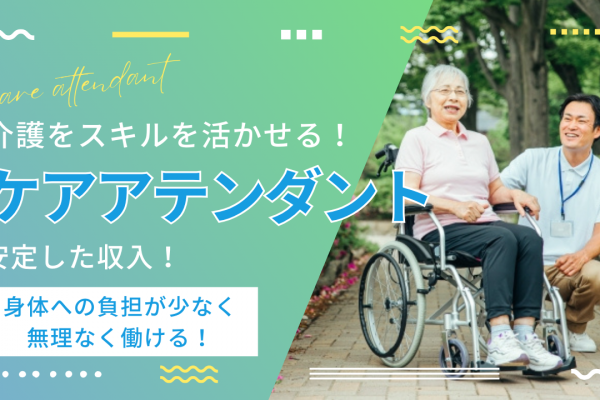 are attendant

介護をスキルを活かせる！

ケアアテンダント

安定した収入！

身体への負担が少なく
無理なく働ける！